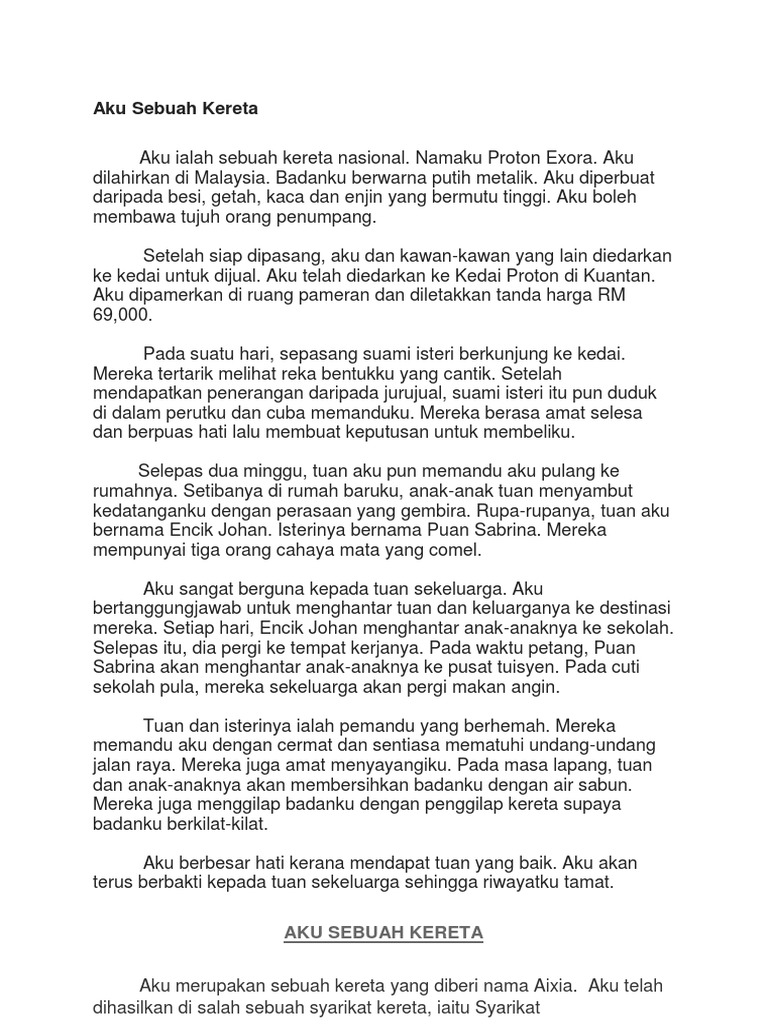 Aku Sebuah Kereta

Aku ialah sebuah kereta nasional. Namaku Proton Exora. Aku dilahirkan di Malaysia. Badanku berwarna putih metalik. Aku diperbuat daripada besi, getah, kaca dan enjin yang bermutu tinggi. Aku boleh membawa tujuh orang penumpang.

Setelah siap dipasang, aku dan kawan-kawan yang lain diedarkan ke kedai untuk dijual. Aku telah diedarkan ke Kedai Proton di Kuantan. Aku dipamerkan di ruang pameran dan diletakkan tanda harga RM 69,000.

Pada suatu hari, sepasang suami isteri berkunjung ke kedai. Mereka tertarik melihat reka bentukku yang cantik. Setelah mendapatkan penerangan daripada jurujual, suami isteri itu pun duduk di dalam perutku dan cuba memanduku. Mereka berasa amat selesa dan berpuas hati lalu membuat keputusan untuk membeliku.

Selepas dua minggu, tuan aku pun memandu aku pulang ke rumahnya. Setibanya di rumah baruku, anak-anak tuan menyambut kedatanganku dengan perasaan yang gembira. Rupa-rupanya, tuan aku bernama Encik Johan. Isterinya bernama Puan Sabrina. Mereka mempunyai tiga orang cahaya mata yang comel.

Aku sangat berguna kepada tuan sekeluarga. Aku bertanggungjawab untuk menghantar tuan dan keluarganya ke destinasi mereka. Setiap hari, Encik Johan menghantar anak-anaknya ke sekolah. Selepas itu, dia pergi ke tempat kerjanya. Pada waktu petang, Puan Sabrina akan menghantar anak-anaknya ke pusat tuisyen. Pada cuti sekolah pula, mereka sekeluarga akan pergi makan angin.

Tuan dan isterinya ialah pemandu yang berhemah. Mereka memandu aku dengan cermat dan sentiasa mematuhi undang-undang jalan raya. Mereka juga amat menyayangiku. Pada masa lapang, tuan dan anak-anaknya akan membersihkan badanku dengan air sabun. Mereka juga menggilap badanku dengan penggilap kereta supaya badanku berkilat-kilat.

Aku berbesar hati kerana mendapat tuan yang baik. Aku akan terus berbakti kepada tuan sekeluarga sehingga riwayatku tamat.

AKU SEBUAH KERETA

Aku merupakan sebuah kereta yang diberi nama Aixia. Aku telah dihasilkan di salah sebuah syarikat kereta, iaitu Syarikat